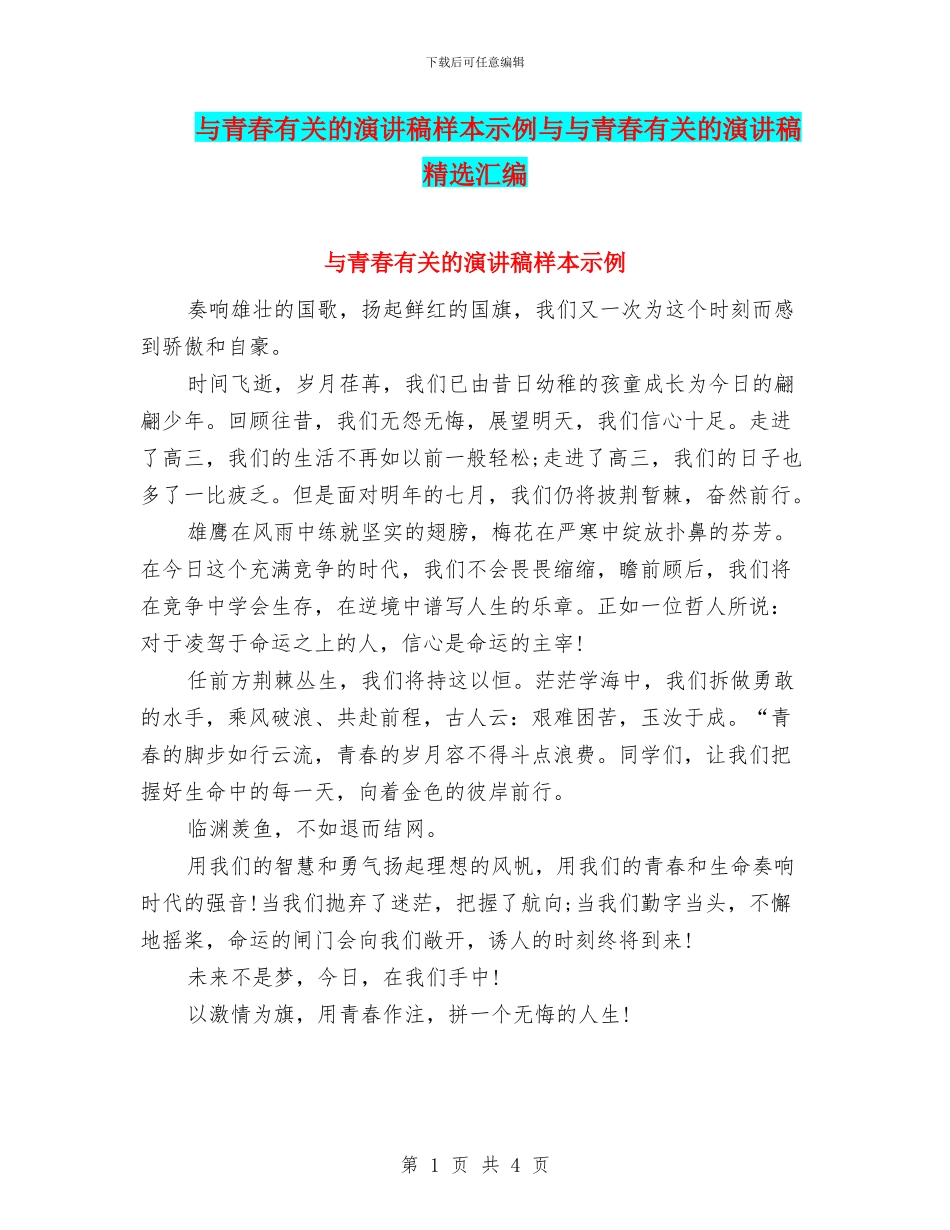 下载后可任意编辑

与青春有关的演讲稿样本示例与与青春有关的演讲稿精选汇编

与青春有关的演讲稿样本示例

奏响雄壮的国歌，扬起鲜红的国旗，我们又一次为这个时刻而感到骄傲和自豪。

时间飞逝，岁月荏苒，我们已由昔日幼稚的孩童成长为今日的翩翩少年。回顾往昔，我们无怨无悔，展望明天，我们信心十足。走进了高三，我们的生活不再如以前一般轻松;走进了高三，我们的日子也多了一比疲乏。但是面对明年的七月，我们仍将披荆暂棘，奋然前行。

雄鹰在风雨中练就坚实的翅膀，梅花在严寒中绽放扑鼻的芬芳。在今日这个充满竞争的时代，我们不会畏畏缩缩，瞻前顾后，我们将在竞争中学会生存，在逆境中谱写人生的乐章。正如一位哲人所说：对于凌驾于命运之上的人，信心是命运的主宰!

任前方荆棘丛生，我们将持这以恒。茫茫学海中，我们拆做勇敢的水手，乘风破浪、共赴前程，古人云：艰难困苦，玉汝于成。“青春的脚步如行云流，青春的岁月容不得斗点浪费。同学们，让我们把握好生命中的每一天，向着金色的彼岸前行。

临渊羡鱼，不如退而结网。

用我们的智慧和勇气扬起理想的风帆，用我们的青春和生命奏响时代的强音!当我们抛弃了迷茫，把握了航向;当我们勤字当头，不懈地摇桨，命运的闸门会向我们敞开，诱人的时刻终将到来!

未来不是梦，今日，在我们手中!

以激情为旗，用青春作注，拼一个无悔的人生!

第 1 页 共 4 页